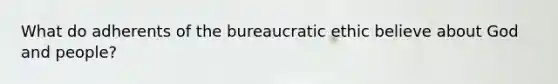 What do adherents of the bureaucratic ethic believe about God and people?